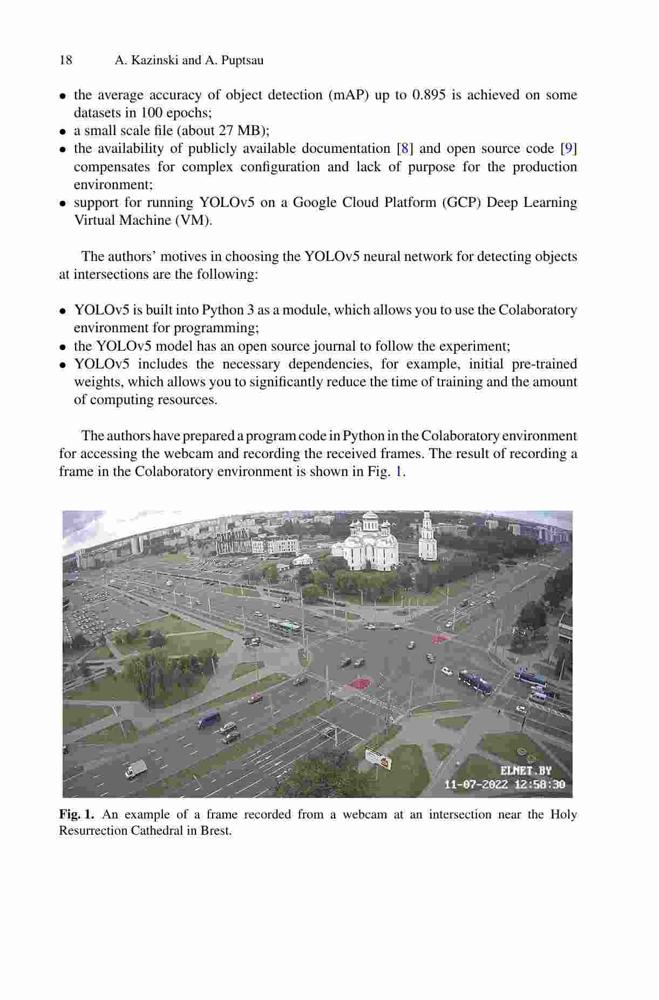 18 A. Kazinski and A. Puptsau

• the average accuracy of object detection (mAP) up to 0.895 is achieved on some datasets in 100 epochs;
• a small scale file (about 27 MB);
• the availability of publicly available documentation [8] and open source code [9] compensates for complex configuration and lack of purpose for the production environment;
• support for running YOLOv5 on a Google Cloud Platform (GCP) Deep Learning Virtual Machine (VM).

The authors' motives in choosing the YOLOv5 neural network for detecting objects at intersections are the following:

• YOLOv5 is built into Python 3 as a module, which allows you to use the Colaboratory environment for programming;
• the YOLOv5 model has an open source journal to follow the experiment;
• YOLOv5 includes the necessary dependencies, for example, initial pre-trained weights, which allows you to significantly reduce the time of training and the amount of computing resources.

The authors have prepared a program code in Python in the Colaboratory environment for accessing the webcam and recording the received frames. The result of recording a frame in the Colaboratory environment is shown in Fig. 1.

ELNET.BY
11-07-2022 12:58:30

Fig. 1. An example of a frame recorded from a webcam at an intersection near the Holy Resurrection Cathedral in Brest.